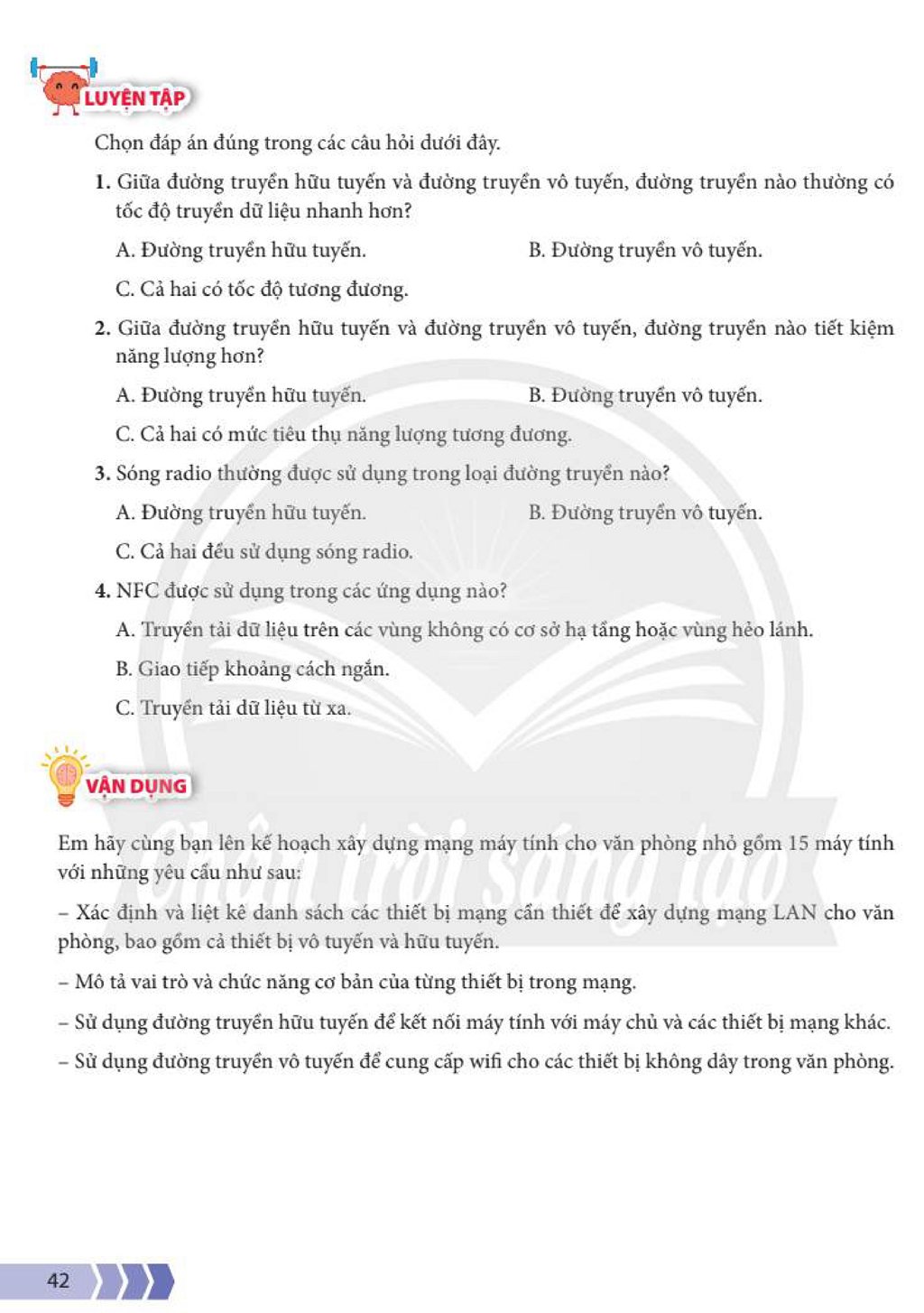 LUYỆN TẬP

Chọn đáp án đúng trong các câu hỏi dưới đây.

1. Giữa đường truyền hữu tuyến và đường truyền vô tuyến, đường truyền nào thường có tốc độ truyền dữ liệu nhanh hơn?

A. Đường truyền hữu tuyến. B. Đường truyền vô tuyến.

C. Cả hai có tốc độ tương đương.

2. Giữa đường truyền hữu tuyến và đường truyền vô tuyến, đường truyền nào tiết kiệm năng lượng hơn?

A. Đường truyền hữu tuyến. B. Đường truyền vô tuyến.

C. Cả hai có mức tiêu thụ năng lượng tương đương.

3. Sóng radio thường được sử dụng trong loại đường truyền nào?

A. Đường truyền hữu tuyến. B. Đường truyền vô tuyến.

C. Cả hai đều sử dụng sóng radio.

4. NFC được sử dụng trong các ứng dụng nào?

A. Truyền tải dữ liệu trên các vùng không có cơ sở hạ tầng hoặc vùng hẻo lánh.

B. Giao tiếp khoảng cách ngắn.

C. Truyền tải dữ liệu từ xa.

VẬN DỤNG

Em hãy cùng bạn lên kế hoạch xây dựng mạng máy tính cho văn phòng nhỏ gồm 15 máy tính với những yêu cầu như sau:

– Xác định và liệt kê danh sách các thiết bị mạng cần thiết để xây dựng mạng LAN cho văn phòng, bao gồm cả thiết bị vô tuyến và hữu tuyến.

– Mô tả vai trò và chức năng cơ bản của từng thiết bị trong mạng.

– Sử dụng đường truyền hữu tuyến để kết nối máy tính với máy chủ và các thiết bị mạng khác.

– Sử dụng đường truyền vô tuyến để cung cấp wifi cho các thiết bị không dây trong văn phòng.

42

Chân trời sáng tạo